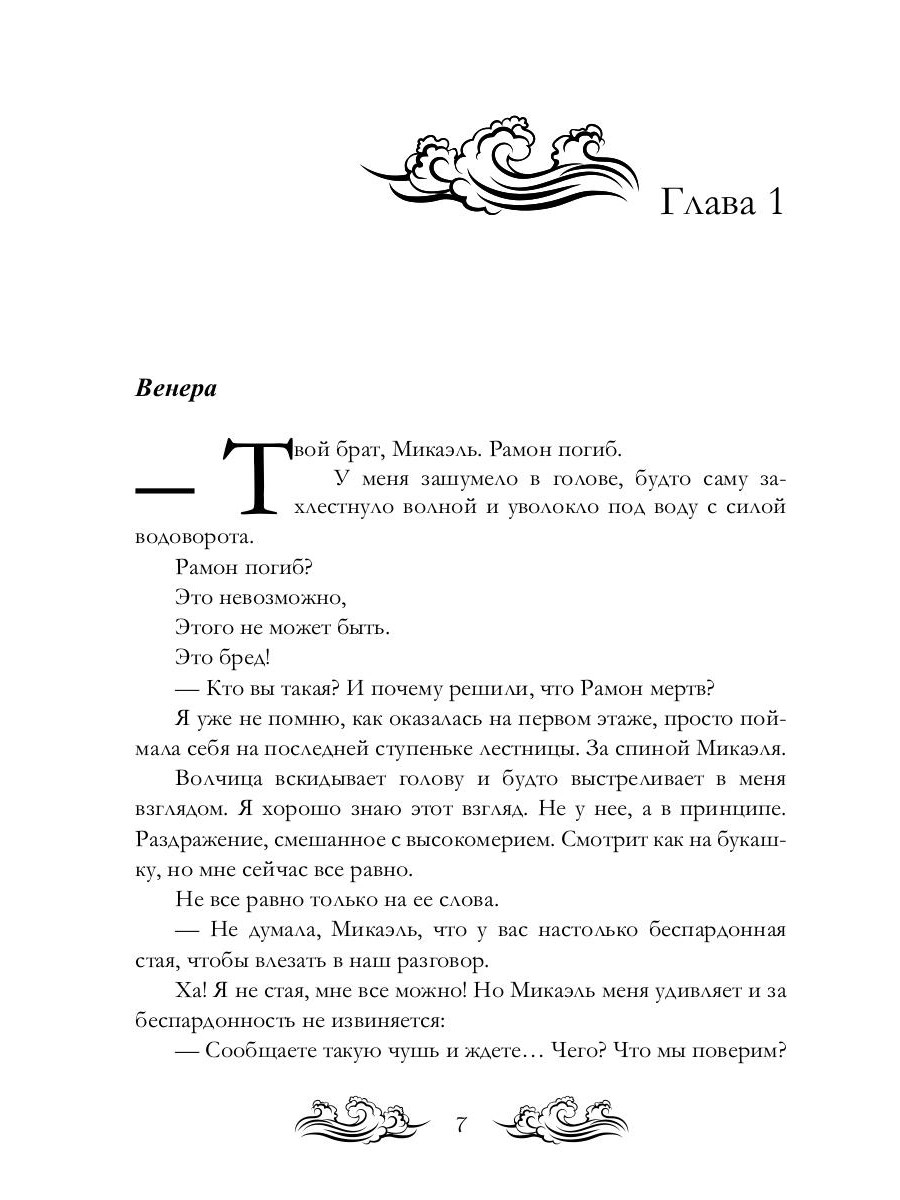 Глава 1

Венера

— Твой брат, Микаэль. Рамон погиб.

У меня зашумело в голове, будто саму захлестнуло волной и уволокло под воду с силой водоворота.

Рамон погиб?

Это невозможно,

Этого не может быть.

Это бред!

— Кто вы такая? И почему решили, что Рамон мертв?

Я уже не помню, как оказалась на первом этаже, просто поймала себя на последней ступеньке лестницы. За спиной Микаэля.

Волчица вскидывает голову и будто выстреливает в меня взглядом. Я хорошо знаю этот взгляд. Не у нее, а в принципе. Раздражение, смешанное с высокомерием. Смотрит как на букашку, но мне сейчас все равно.

Не все равно только на ее слова.

— Не думала, Микаэль, что у вас настолько беспардонная стая, чтобы влезать в наш разговор.

Ха! Я не стая, мне все можно! Но Микаэль меня удивляет и за беспардонность не извиняется:

— Сообщаете такую чушь и ждете… Чего? Что мы поверим?

7